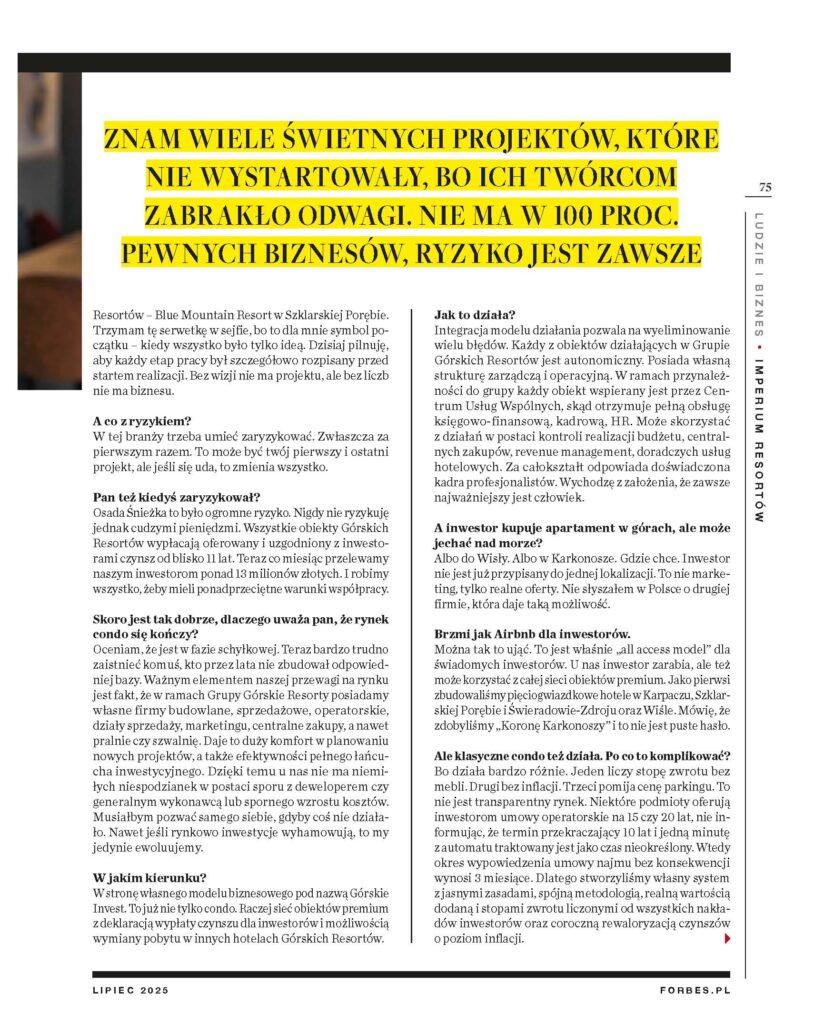 ZNAM WIELE ŚWIETNYCH PROJEKTÓW, KTÓRE NIE WYSTARTOWAŁY, BO ICH TWÓRCOM ZABRAKŁO ODWAGI. NIE MA W 100 PROC. PEWNYCH BIZNESÓW, RYZYKO JEST ZAWSZE

75

LUDZIE I BIZNES • IMPERIUM RESORTÓW

Resortów – Blue Mountain Resort w Szklarskiej Porębie. Trzymam tę serwetkę w sejfie, bo to dla mnie symbol początku – kiedy wszystko było tylko ideą. Dzisiaj pilnuję, aby każdy etap pracy był szczegółowo rozpisany przed startem realizacji. Bez wizji nie ma projektu, ale bez liczb nie ma biznesu.

A co z ryzykiem?
W tej branży trzeba umieć zaryzykować. Zwłaszcza za pierwszym razem. To może być twój pierwszy i ostatni projekt, ale jeśli się uda, to zmienia wszystko.

Pan też kiedyś zaryzykował?
Osada Śnieżka to było ogromne ryzyko. Nigdy nie ryzykuję jednak cudzymi pieniędzmi. Wszystkie obiekty Górskich Resortów wypłacają oferowany i uzgodniony z inwestorami czynsz od blisko 11 lat. Teraz co miesiąc przelewamy naszym inwestorom ponad 13 milionów złotych. I robimy wszystko, żeby mieli ponadprzeciętne warunki współpracy.

Skoro jest tak dobrze, dlaczego uważa pan, że rynek condo się kończy?
Oceniam, że jest w fazie schyłkowej. Teraz bardzo trudno zaistnieć komuś, kto przez lata nie zbudował odpowiedniej bazy. Ważnym elementem naszej przewagi na rynku jest fakt, że w ramach Grupy Górskie Resorty posiadamy własne firmy budowlane, sprzedażowe, operatorskie, działy sprzedaży, marketingu, centralne zakupy, a nawet pralnie czy szwalnię. Daje to duży komfort w planowaniu nowych projektów, a także efektywności pełnego łańcucha inwestycyjnego. Dzięki temu u nas nie ma niemiłych niespodzianek w postaci sporu z deweloperem czy generalnym wykonawcą lub spornego wzrostu kosztów. Musiałbym pozwać samego siebie, gdyby coś nie działało. Nawet jeśli rynkowo inwestycje wyhamowują, to my jedynie ewoluujemy.

W jakim kierunku?
W stronę własnego modelu biznesowego pod nazwą Górskie Invest. To już nie tylko condo. Raczej sieć obiektów premium z deklaracją wypłaty czynszu dla inwestorów i możliwością wymiany pobytu w innych hotelach Górskich Resortów.

Jak to działa?
Integracja modelu działania pozwala na wyeliminowanie wielu błędów. Każdy z obiektów działających w Grupie Górskich Resortów jest autonomiczny. Posiada własną strukturę zarządczą i operacyjną. W ramach przynależności do grupy każdy obiekt wspierany jest przez Centrum Usług Wspólnych, skąd otrzymuje pełną obsługę księgowo-finansową, kadrową, HR. Może skorzystać z działań w postaci kontroli realizacji budżetu, centralnych zakupów, revenue management, doradczych usług hotelowych. Za całokształt odpowiada doświadczona kadra profesjonalistów. Wychodzę z założenia, że zawsze najważniejszy jest człowiek.

A inwestor kupuje apartament w górach, ale może jechać nad morze?
Albo do Wisły. Albo w Karkonosze. Gdzie chce. Inwestor nie jest już przypisany do jednej lokalizacji. To nie marketing, tylko realne oferty. Nie słyszałem w Polsce o drugiej firmie, która daje taką możliwość.

Brzmi jak Airbnb dla inwestorów.
Można tak to ująć. To jest właśnie „all access model" dla świadomych inwestorów. U nas inwestor zarabia, ale też może korzystać z całej sieci obiektów premium. Jako pierwsi zbudowaliśmy pięciogwiazdkowe hotele w Karpaczu, Szklarskiej Porębie i Świeradowie-Zdroju oraz Wiśle. Mówię, że zdobyliśmy „Koronę Karkonoszy" i to nie jest puste hasło.

Ale klasyczne condo też działa. Po co to komplikować?
Bo działa bardzo różnie. Jeden liczy stopę zwrotu bez mebli. Drugi bez inflacji. Trzeci pomija cenę parkingu. To nie jest transparentny rynek. Niektóre podmioty oferują inwestorom umowy operatorskie na 15 czy 20 lat, nie informując, że termin przekraczający 10 lat i jedną minutę z automatu traktowany jest jako czas nieokreślony. Wtedy okres wypowiedzenia umowy najmu bez konsekwencji wynosi 3 miesiące. Dlatego stworzyliśmy własny system z jasnymi zasadami, spójną metodologią, realną wartością dodaną i stopami zwrotu liczonymi od wszystkich nakładów inwestorów oraz coroczną rewaloryzacją czynszów o poziom inflacji.

LIPIEC 2025
FORBES.PL